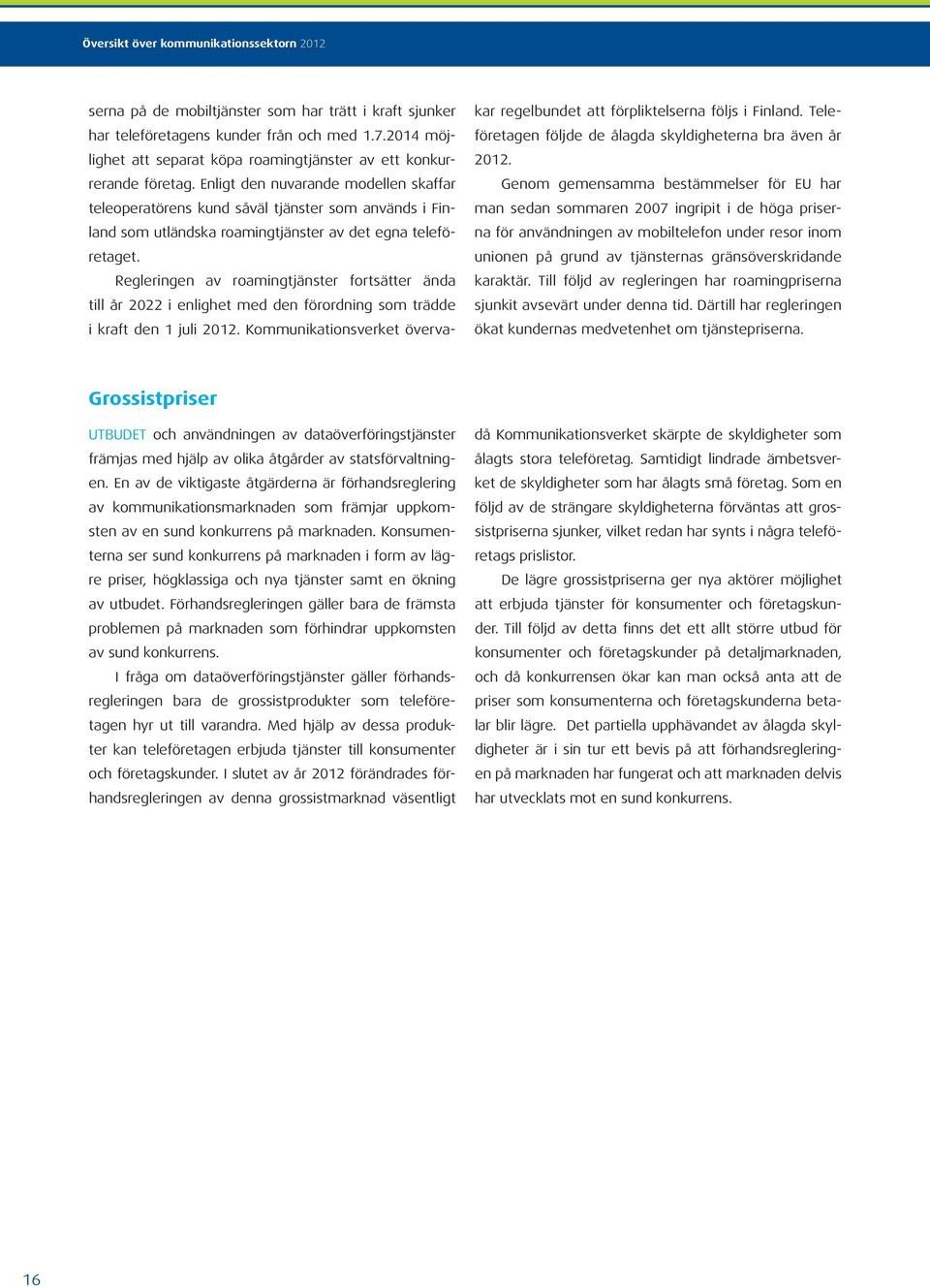 Översikt över kommunikationssektorn 2012

serna på de mobiltjänster som har trätt i kraft sjunker har teleföretagens kunder från och med 1.7.2014 möjlighet att separat köpa roamingtjänster av ett konkurrerande företag. Enligt den nuvarande modellen skaffar teleoperatörens kund såväl tjänster som används i Finland som utländska roamingtjänster av det egna teleföretaget.

Regleringen av roamingtjänster fortsätter ända till år 2022 i enlighet med den förordning som trädde i kraft den 1 juli 2012. Kommunikationsverket övervakar regelbundet att förpliktelserna följs i Finland. Teleföretagen följde de ålagda skyldigheterna bra även år 2012.

Genom gemensamma bestämmelser för EU har man sedan sommaren 2007 ingripit i de höga priserna för användningen av mobiltelefon under resor inom unionen på grund av tjänsternas gränsöverskridande karaktär. Till följd av regleringen har roamingpriserna sjunkit avsevärt under denna tid. Därtill har regleringen ökat kundernas medvetenhet om tjänstepriserna.

Grossistpriser

UTBUDET och användningen av dataöverföringstjänster främjas med hjälp av olika åtgärder av statsförvaltningen. En av de viktigaste åtgärderna är förhandsreglering av kommunikationsmarknaden som främjar uppkomsten av en sund konkurrens på marknaden. Konsumenterna ser sund konkurrens på marknaden i form av lägre priser, högklassiga och nya tjänster samt en ökning av utbudet. Förhandsregleringen gäller bara de främsta problemen på marknaden som förhindrar uppkomsten av sund konkurrens.

I fråga om dataöverföringstjänster gäller förhandsregleringen bara de grossistprodukter som teleföretagen hyr ut till varandra. Med hjälp av dessa produkter kan teleföretagen erbjuda tjänster till konsumenter och företagskunder. I slutet av år 2012 förändrades förhandsregleringen av denna grossistmarknad väsentligt då Kommunikationsverket skärpte de skyldigheter som ålagts stora teleföretag. Samtidigt lindrade ämbetsverket de skyldigheter som har ålagts små företag. Som en följd av de strängare skyldigheterna förväntas att grossistpriserna sjunker, vilket redan har synts i några teleföretags prislistor.

De lägre grossistpriserna ger nya aktörer möjlighet att erbjuda tjänster för konsumenter och företagskunder. Till följd av detta finns det ett allt större utbud för konsumenter och företagskunder på detaljmarknaden, och då konkurrensen ökar kan man också anta att de priser som konsumenterna och företagskunderna betalar blir lägre. Det partiella upphävandet av ålagda skyldigheter är i sin tur ett bevis på att förhandsregleringen på marknaden har fungerat och att marknaden delvis har utvecklats mot en sund konkurrens.

16